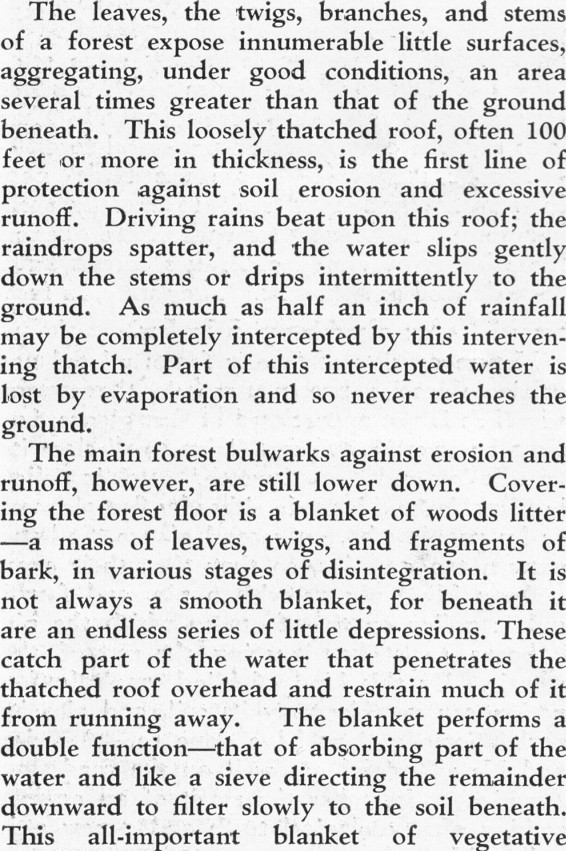 The leaves, the twigs, branches, and stems of a forest expose innumerable little surfaces, aggregating, under good conditions, an area several times greater than that of the ground beneath. This loosely thatched roof, often 100 feet or more in thickness, is the first line of protection against soil erosion and excessive runoff. Driving rains beat upon this roof; the raindrops spatter, and the water slips gently down the stems or drips intermittently to the ground. As much as half an inch of rainfall may be completely intercepted by this intervening thatch. Part of this intercepted water is lost by evaporation and so never reaches the ground.

The main forest bulwarks against erosion and runoff, however, are still lower down. Covering the forest floor is a blanket of woods litter—a mass of leaves, twigs, and fragments of bark, in various stages of disintegration. It is not always a smooth blanket, for beneath it are an endless series of little depressions. These catch part of the water that penetrates the thatched roof overhead and restrain much of it from running away. The blanket performs a double function—that of absorbing part of the water and like a sieve directing the remainder downward to filter slowly to the soil beneath. This all-important blanket of vegetative